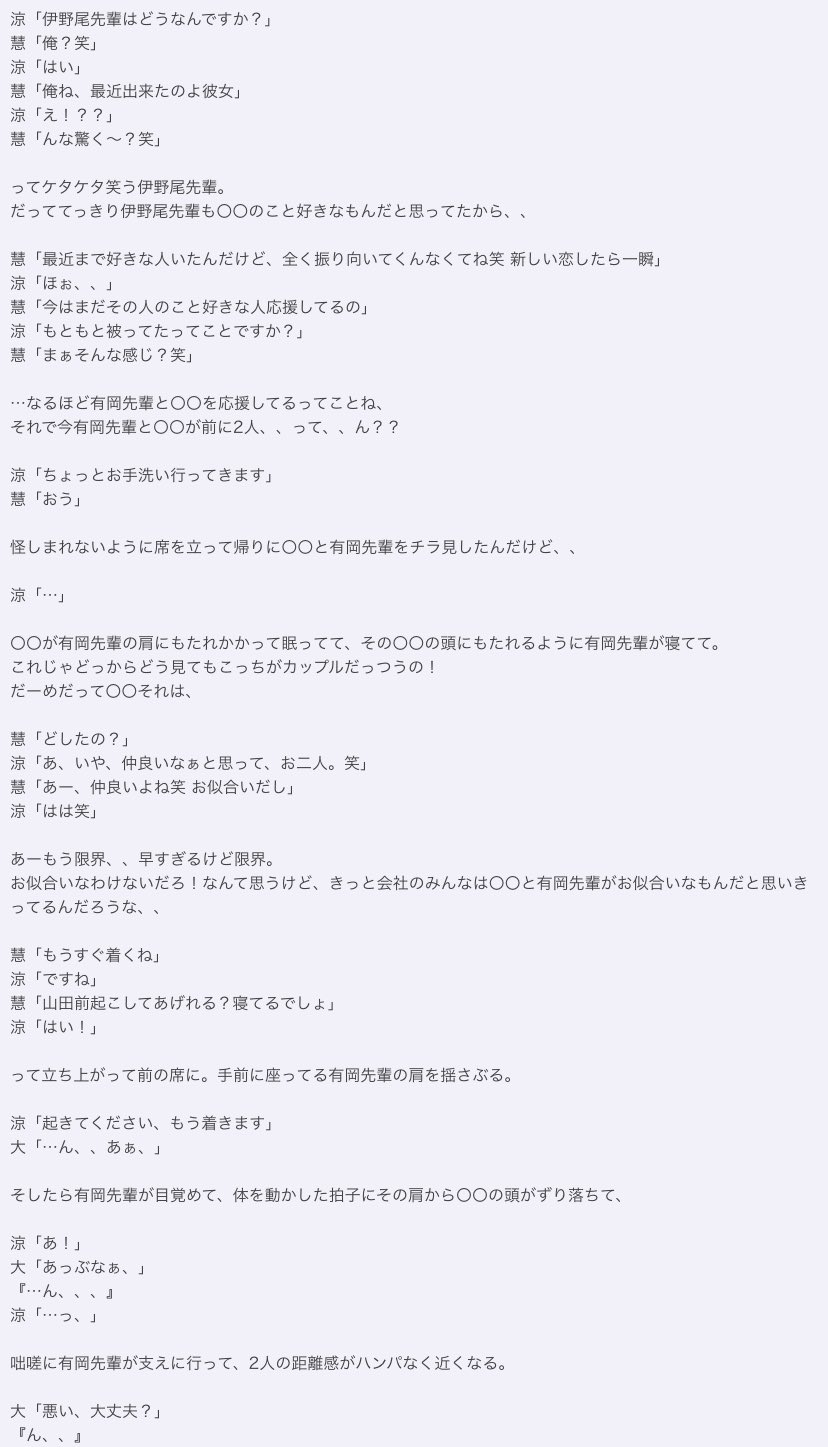 涼「伊野尾先輩はどうなんですか？」
慧「俺？笑」
涼「はい」
慧「俺ね、最近出来たのよ彼女」
涼「え！？？」
慧「んな驚く〜？笑」

ってケタケタ笑う伊野尾先輩。
だっててっきり伊野尾先輩も〇〇のこと好きなもんだと思ってたから、、

慧「最近まで好きな人いたんだけど、全く振り向いてくんなくてね笑 新しい恋したら一瞬」
涼「ほぉ、、」
慧「今はまだその人のこと好きな人応援してるの」
涼「もともと被ってたってことですか？」
慧「まぁそんな感じ？笑」

…なるほど有岡先輩と〇〇を応援してるってことね、
それで今有岡先輩と〇〇が前に2人、、って、、ん？？

涼「ちょっとお手洗い行ってきます」
慧「おう」

怪しまれないように席を立って帰りに〇〇と有岡先輩をチラ見したんだけど、、

涼「…」

〇〇が有岡先輩の肩にもたれかかって眠ってて、その〇〇の頭にもたれるように有岡先輩が寝てて。
これじゃどっからどう見てもこっちがカップルだっつうの！
だーめだって〇〇それは、

慧「どしたの？」
涼「あ、いや、仲良いなぁと思って、お二人。笑」
慧「あー、仲良いよね笑 お似合いだし」
涼「はは笑」

あーもう限界、、早すぎるけど限界。
お似合いなわけないだろ！なんて思うけど、きっと会社のみんなは〇〇と有岡先輩がお似合いなもんだと思いきってるんだろうな、、

慧「もうすぐ着くね」
涼「ですね」
慧「山田前起こしてあげれる？寝てるでしょ」
涼「はい！」

って立ち上がって前の席に。手前に座ってる有岡先輩の肩を揺さぶる。

涼「起きてください、もう着きます」
大「…ん、、あぁ、」

そしたら有岡先輩が目覚めて、体を動かした拍子にその肩から〇〇の頭がずり落ちて、

涼「あ！」
大「あっぶなぁ、」
『…ん、、、』
涼「…っ、」

咄嗟に有岡先輩が支えに行って、2人の距離感がハンパなく近くなる。

大「悪い、大丈夫？」
『ん、、』